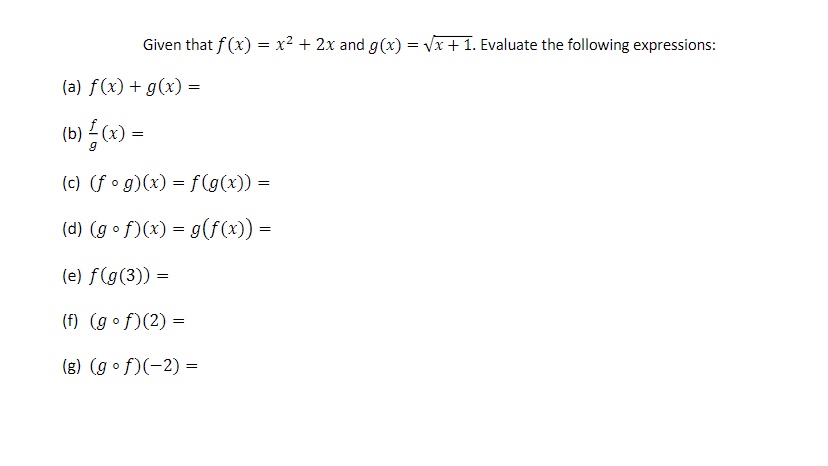 Given that $f(x) = x^2 + 2x$ and $g(x) = \sqrt{x+1}$. Evaluate the following expressions:

(a) $f(x) + g(x) =$

(b) $\frac{f}{g}(x) =$

(c) $(f \circ g)(x) = f(g(x)) =$

(d) $(g \circ f)(x) = g(f(x)) =$

(e) $f(g(3)) =$

(f) $(g \circ f)(2) =$

(g) $(g \circ f)(-2) =$